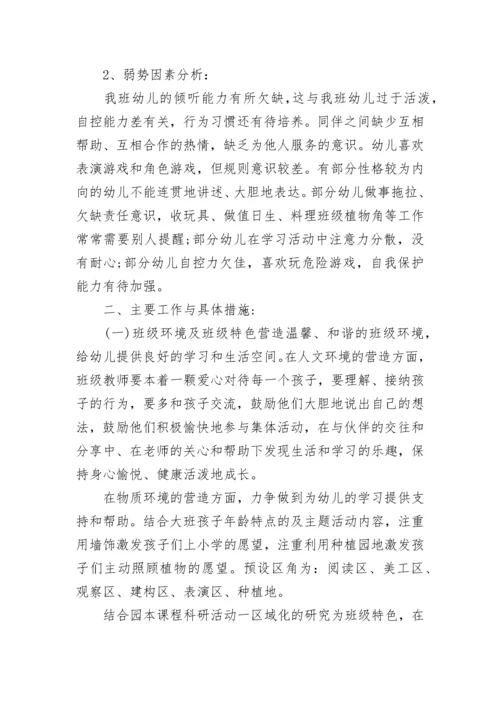 2、弱势因素分析：

我班幼儿的倾听能力有所欠缺，这与我班幼儿过于活泼，自控能力差有关，行为习惯还有待培养。同伴之间缺少互相帮助、互相合作的热情，缺乏为他人服务的意识。幼儿喜欢表演游戏和角色游戏，但规则意识较差。有部分性格较为内向的幼儿不能连贯地讲述、大胆地表达。部分幼儿做事拖拉、欠缺责任意识，收玩具、做值日生、料理班级植物角等工作常常需要别人提醒；部分幼儿在学习活动中注意力分散，没有耐心；部分幼儿自控力欠佳，喜欢玩危险游戏，自我保护能力有待加强。

二、主要工作与具体措施：

（一）班级环境及班级特色营造温馨、和谐的班级环境，给幼儿提供良好的学习和生活空间。在人文环境的营造方面，班级教师要本着一颗爱心对待每一个孩子，要理解、接纳孩子的行为，要多和孩子交流，鼓励他们大胆地说出自己的想法，鼓励他们积极愉快地参与集体活动，在与伙伴的交往和分享中、在老师的关心和帮助下发现生活和学习的乐趣，保持身心愉悦、健康活泼地成长。

在物质环境的营造方面，力争做到为幼儿的学习提供支持和帮助。结合大班孩子年龄特点的及主题活动内容，注重用墙饰激发孩子们上小学的愿望，注重利用种植园地激发孩子们主动照顾植物的愿望。预设区角为：阅读区、美工区、观察区、建构区、表演区、种植地。

结合园本课程科研活动一区域化的研究为班级特色，在